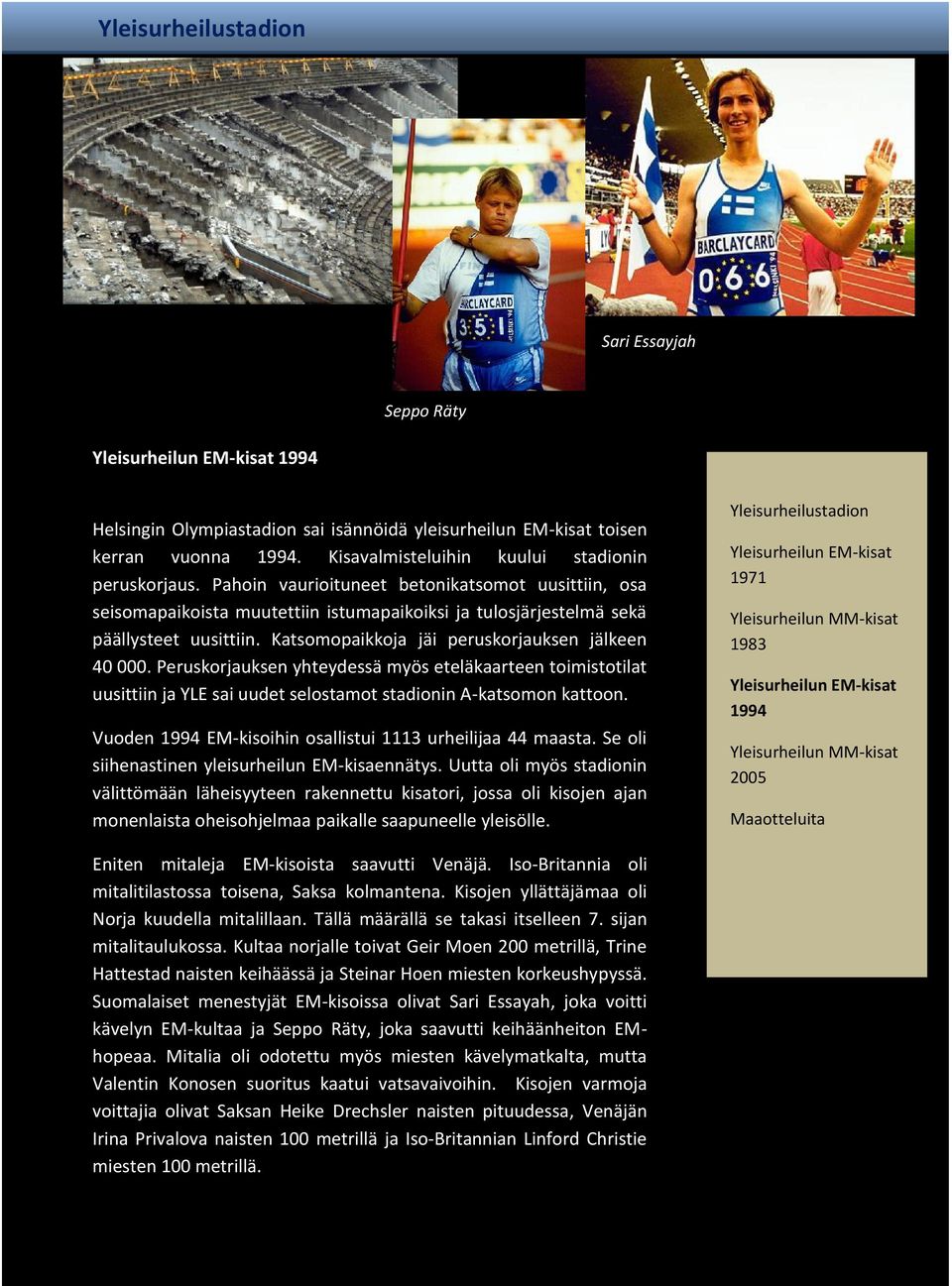 Yleisurheilustadion

BARCLAYCARD 351

BARCLAYCARD 066

Sari Essayjah

Seppo Räty

Yleisurheilun EM-kisat 1994

Helsingin Olympiastadion sai isännöidä yleisurheilun EM-kisat toisen kerran vuonna 1994. Kisavalmisteluihin kuului stadionin peruskorjaus. Pahoin vaurioituneet betonikatsomot uusittiin, osa seisomapaikoista muutettiin istumapaikoiksi ja tulosjärjestelmä sekä päällysteet uusittiin. Katsomopaikkoja jäi peruskorjauksen jälkeen 40 000. Peruskorjauksen yhteydessä myös eteläkaarteen toimistotilat uusittiin ja YLE sai uudet selostamot stadionin A-katsomon kattoon.

Vuoden 1994 EM-kisoihin osallistui 1113 urheilijaa 44 maasta. Se oli siihenastinen yleisurheilun EM-kisaennätys. Uutta oli myös stadionin välittömään läheisyyteen rakennettu kisatori, jossa oli kisojen ajan monenlaista oheisohjelmaa paikalle saapuneelle yleisölle.

Eniten mitaleja EM-kisoista saavutti Venäjä. Iso-Britannia oli mitalitilastossa toisena, Saksa kolmantena. Kisojen yllättäjämaa oli Norja kuudella mitalillaan. Tällä määrällä se takasi itselleen 7. sijan mitalitaulukossa. Kultaa norjalle toivat Geir Moen 200 metrillä, Trine Hattestad naisten keihäässä ja Steinar Hoen miesten korkeushypyssä. Suomalaiset menestyjät EM-kisoissa olivat Sari Essayah, joka voitti kävelyn EM-kultaa ja Seppo Räty, joka saavutti keihäänheiton EM-hopeaa. Mitalia oli odotettu myös miesten kävelymatkalta, mutta Valentin Konosen suoritus kaatui vatsavaivoihin. Kisojen varmoja voittajia olivat Saksan Heike Drechsler naisten pituudessa, Venäjän Irina Privalova naisten 100 metrillä ja Iso-Britannian Linford Christie miesten 100 metrillä.

Yleisurheilustadion

Yleisurheilun EM-kisat 1971

Yleisurheilun MM-kisat 1983

Yleisurheilun EM-kisat 1994

Yleisurheilun MM-kisat 2005

Maaotteluita